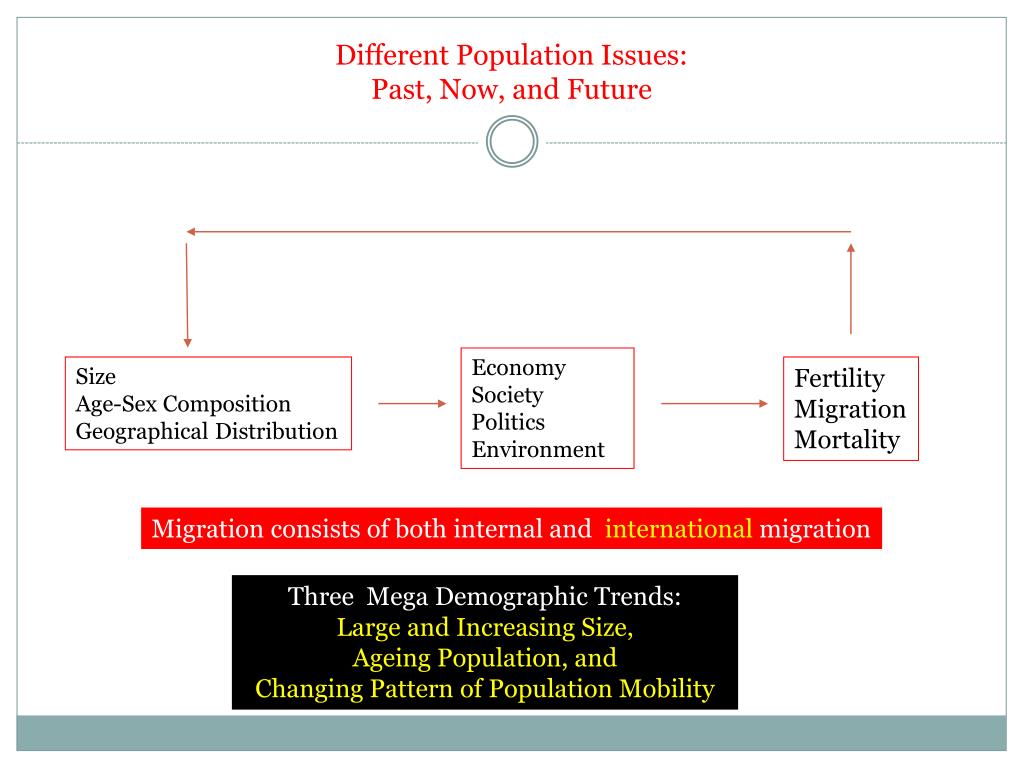 Different Population Issues:
Past, Now, and Future

Size
Age-Sex Composition
Geographical Distribution

Economy
Society
Politics
Environment

Fertility
Migration
Mortality

Migration consists of both internal and international migration

Three Mega Demographic Trends:
Large and Increasing Size,
Ageing Population, and
Changing Pattern of Population Mobility